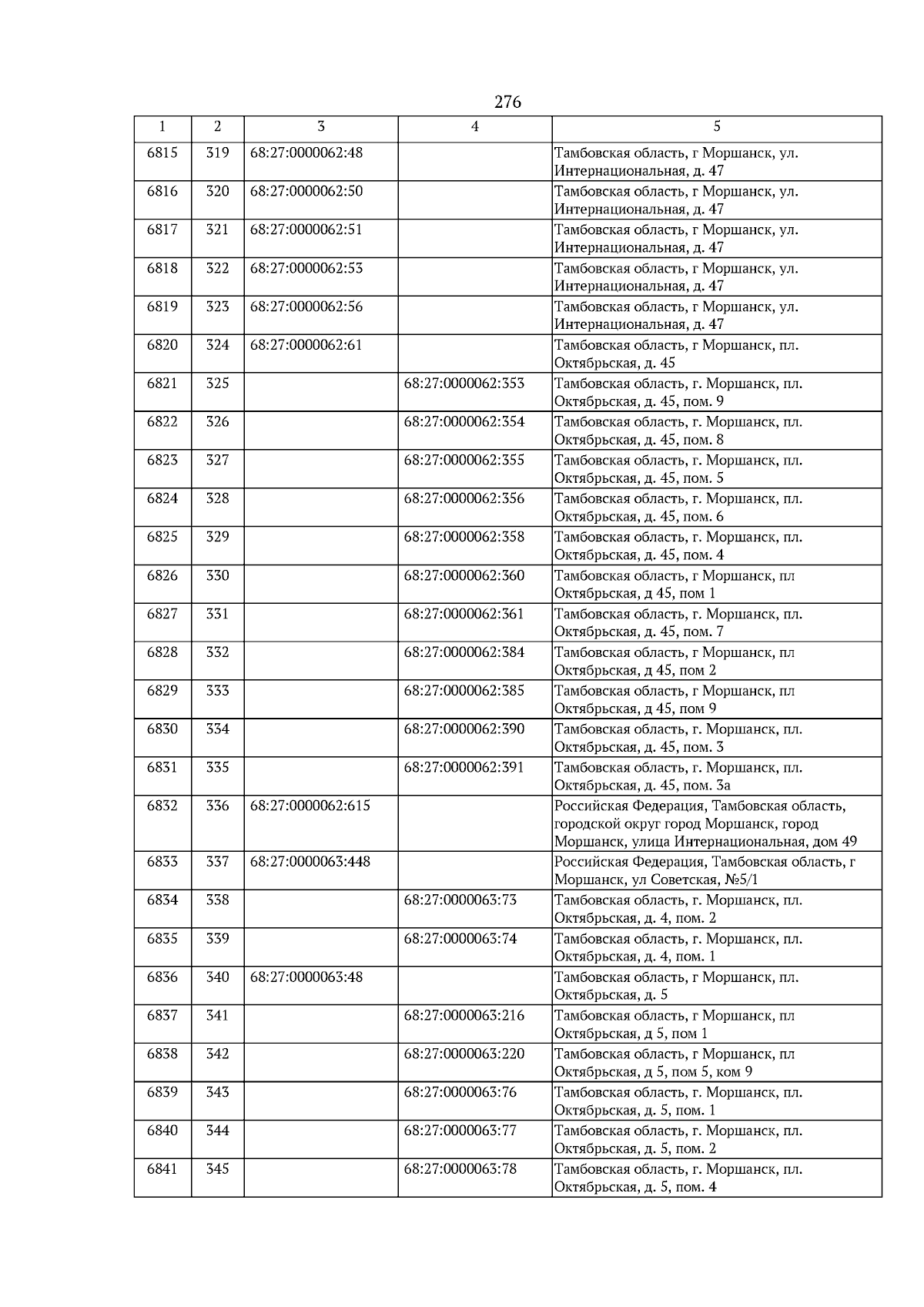 276

| 1 | 2 | 3 | 4 | 5 |
|---|---|---|---|---|
| 6815 | 319 | 68:27:0000062:48 | | Тамбовская область, г Моршанск, ул. Интернациональная, д. 47 |
| 6816 | 320 | 68:27:0000062:50 | | Тамбовская область, г Моршанск, ул. Интернациональная, д. 47 |
| 6817 | 321 | 68:27:0000062:51 | | Тамбовская область, г Моршанск, ул. Интернациональная, д. 47 |
| 6818 | 322 | 68:27:0000062:53 | | Тамбовская область, г Моршанск, ул. Интернациональная, д. 47 |
| 6819 | 323 | 68:27:0000062:56 | | Тамбовская область, г Моршанск, ул. Интернациональная, д. 47 |
| 6820 | 324 | 68:27:0000062:61 | | Тамбовская область, г Моршанск, пл. Октябрьская, д. 45 |
| 6821 | 325 | | 68:27:0000062:353 | Тамбовская область, г. Моршанск, пл. Октябрьская, д. 45, пом. 9 |
| 6822 | 326 | | 68:27:0000062:354 | Тамбовская область, г. Моршанск, пл. Октябрьская, д. 45, пом. 8 |
| 6823 | 327 | | 68:27:0000062:355 | Тамбовская область, г. Моршанск, пл. Октябрьская, д. 45, пом. 5 |
| 6824 | 328 | | 68:27:0000062:356 | Тамбовская область, г. Моршанск, пл. Октябрьская, д. 45, пом. 6 |
| 6825 | 329 | | 68:27:0000062:358 | Тамбовская область, г. Моршанск, пл. Октябрьская, д. 45, пом. 4 |
| 6826 | 330 | | 68:27:0000062:360 | Тамбовская область, г Моршанск, пл Октябрьская, д 45, пом 1 |
| 6827 | 331 | | 68:27:0000062:361 | Тамбовская область, г. Моршанск, пл. Октябрьская, д. 45, пом. 7 |
| 6828 | 332 | | 68:27:0000062:384 | Тамбовская область, г Моршанск, пл Октябрьская, д 45, пом 2 |
| 6829 | 333 | | 68:27:0000062:385 | Тамбовская область, г Моршанск, пл Октябрьская, д 45, пом 9 |
| 6830 | 334 | | 68:27:0000062:390 | Тамбовская область, г. Моршанск, пл. Октябрьская, д. 45, пом. 3 |
| 6831 | 335 | | 68:27:0000062:391 | Тамбовская область, г. Моршанск, пл. Октябрьская, д. 45, пом. 3а |
| 6832 | 336 | 68:27:0000062:615 | | Российская Федерация, Тамбовская область, городской округ город Моршанск, город Моршанск, улица Интернациональная, дом 49 |
| 6833 | 337 | 68:27:0000063:448 | | Российская Федерация, Тамбовская область, г Моршанск, ул Советская, №5/1 |
| 6834 | 338 | | 68:27:0000063:73 | Тамбовская область, г. Моршанск, пл. Октябрьская, д. 4, пом. 2 |
| 6835 | 339 | | 68:27:0000063:74 | Тамбовская область, г. Моршанск, пл. Октябрьская, д. 4, пом. 1 |
| 6836 | 340 | 68:27:0000063:48 | | Тамбовская область, г Моршанск, пл. Октябрьская, д. 5 |
| 6837 | 341 | | 68:27:0000063:216 | Тамбовская область, г Моршанск, пл Октябрьская, д 5, пом 1 |
| 6838 | 342 | | 68:27:0000063:220 | Тамбовская область, г Моршанск, пл Октябрьская, д 5, пом 5, ком 9 |
| 6839 | 343 | | 68:27:0000063:76 | Тамбовская область, г. Моршанск, пл. Октябрьская, д. 5, пом. 1 |
| 6840 | 344 | | 68:27:0000063:77 | Тамбовская область, г. Моршанск, пл. Октябрьская, д. 5, пом. 2 |
| 6841 | 345 | | 68:27:0000063:78 | Тамбовская область, г. Моршанск, пл. Октябрьская, д. 5, пом. 4 |